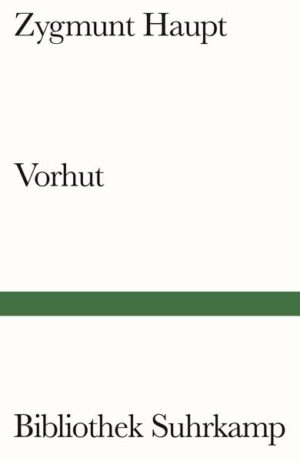 Zygmunt Haupt

Vorhut

Bibliothek Suhrkamp